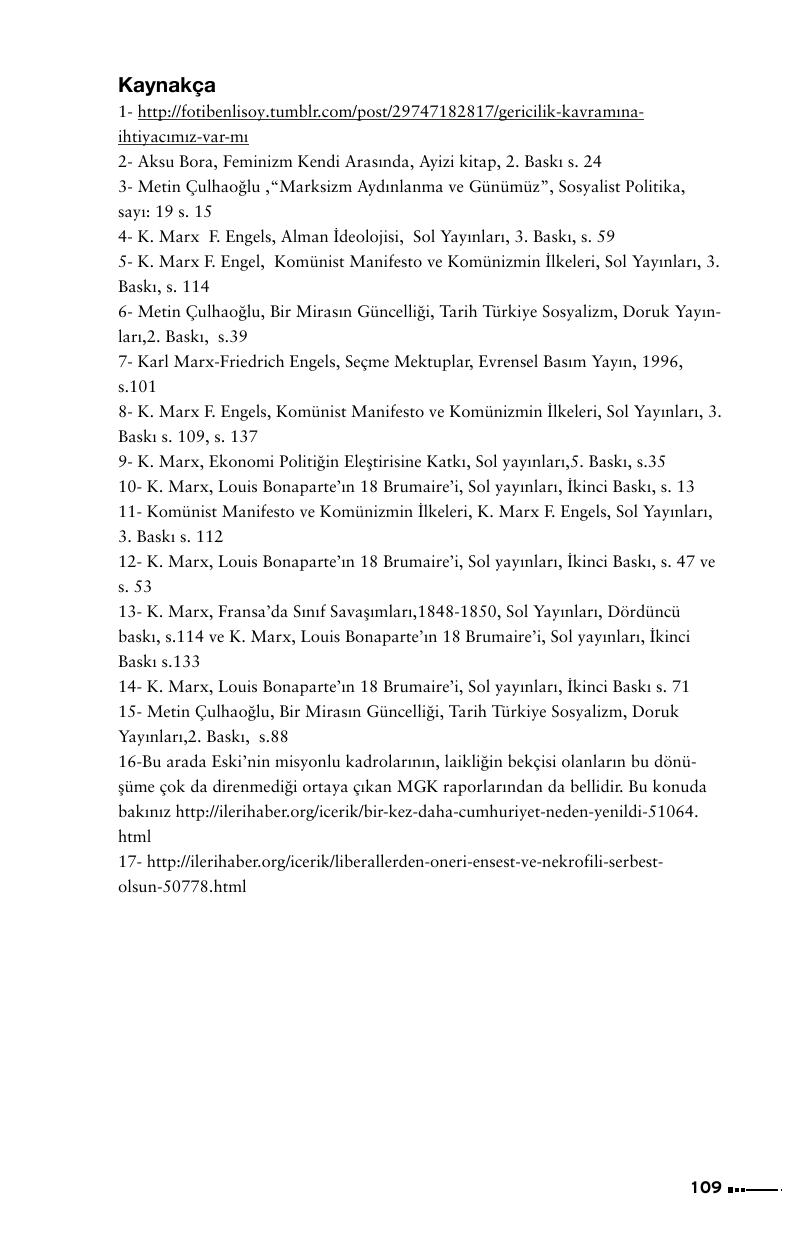 Kaynakça
1- http://fotibenlisoy.tumblr.com/post/29747182817/gericilik-kavramına-ihtiyacımız-var-mı
2- Aksu Bora, Feminizm Kendi Arasında, Ayizi kitap, 2. Baskı s. 24
3- Metin Çulhaoğlu ,“Marksizm Aydınlanma ve Günümüz”, Sosyalist Politika, sayı: 19 s. 15
4- K. Marx F. Engels, Alman İdeolojisi, Sol Yayınları, 3. Baskı, s. 59
5- K. Marx F. Engel, Komünist Manifesto ve Komünizmin İlkeleri, Sol Yayınları, 3. Baskı, s. 114
6- Metin Çulhaoğlu, Bir Mirasın Güncelliği, Tarih Türkiye Sosyalizm, Doruk Yayınları,2. Baskı, s.39
7- Karl Marx-Friedrich Engels, Seçme Mektuplar, Evrensel Basım Yayın, 1996, s.101
8- K. Marx F. Engels, Komünist Manifesto ve Komünizmin İlkeleri, Sol Yayınları, 3. Baskı s. 109, s. 137
9- K. Marx, Ekonomi Politiğin Eleştirisine Katkı, Sol yayınları,5. Baskı, s.35
10- K. Marx, Louis Bonaparte’ın 18 Brumaire’i, Sol yayınları, İkinci Baskı, s. 13
11- Komünist Manifesto ve Komünizmin İlkeleri, K. Marx F. Engels, Sol Yayınları, 3. Baskı s. 112
12- K. Marx, Louis Bonaparte’ın 18 Brumaire’i, Sol yayınları, İkinci Baskı, s. 47 ve s. 53
13- K. Marx, Fransa’da Sınıf Savaşımları,1848-1850, Sol Yayınları, Dördüncü baskı, s.114 ve K. Marx, Louis Bonaparte’ın 18 Brumaire’i, Sol yayınları, İkinci Baskı s.133
14- K. Marx, Louis Bonaparte’ın 18 Brumaire’i, Sol yayınları, İkinci Baskı s. 71
15- Metin Çulhaoğlu, Bir Mirasın Güncelliği, Tarih Türkiye Sosyalizm, Doruk Yayınları,2. Baskı, s.88
16-Bu arada Eski’nin misyonlu kadrolarının, laikliğin bekçisi olanların bu dönüşüme çok da direnmediği ortaya çıkan MGK raporlarından da bellidir. Bu konuda bakınız http://ilerihaber.org/icerik/bir-kez-daha-cumhuriyet-neden-yenildi-51064.html
17- http://ilerihaber.org/icerik/liberallerden-oneri-ensest-ve-nekrofili-serbest-olsun-50778.html

109